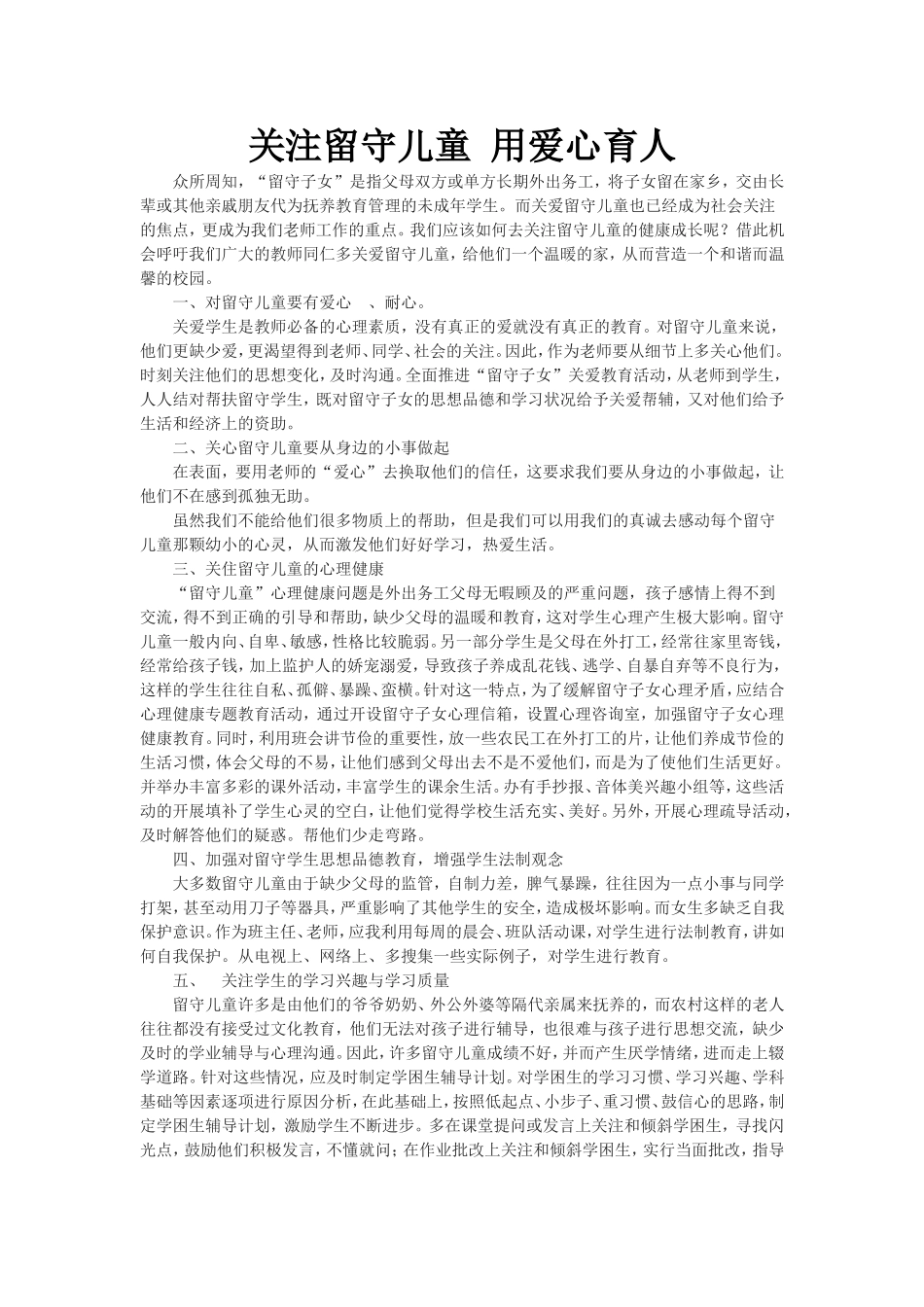 关注留守儿童 用爱心育人

众所周知，“留守子女”是指父母双方或单方长期外出务工，将子女留在家乡，交由长辈或其他亲戚朋友代为抚养教育管理的未成年学生。而关爱留守儿童也已经成为社会关注的焦点，更成为我们老师工作的重点。我们应该如何去关注留守儿童的健康成长呢？借此机会呼吁我们广大的教师同仁多关爱留守儿童，给他们一个温暖的家，从而营造一个和谐而温馨的校园。

一、对留守儿童要有爱心 、耐心。

关爱学生是教师必备的心理素质，没有真正的爱就没有真正的教育。对留守儿童来说，他们更缺少爱，更渴望得到老师、同学、社会的关注。因此，作为老师要从细节上多关心他们。时刻关注他们的思想变化，及时沟通。全面推进“留守子女”关爱教育活动，从老师到学生，人人结对帮扶留守学生，既对留守子女的思想品德和学习状况给予关爱帮辅，又对他们给予生活和经济上的资助。

二、关心留守儿童要从身边的小事做起

在表面，要用老师的“爱心”去换取他们的信任，这要求我们要从身边的小事做起，让他们不在感到孤独无助。

虽然我们不能给他们很多物质上的帮助，但是我们可以用我们的真诚去感动每个留守儿童那颗幼小的心灵，从而激发他们好好学习，热爱生活。

三、关住留守儿童的心理健康

“留守儿童”心理健康问题是外出务工父母无暇顾及的严重问题，孩子感情上得不到交流，得不到正确的引导和帮助，缺少父母的温暖和教育，这对学生心理产生极大影响。留守儿童一般内向、自卑、敏感，性格比较脆弱。另一部分学生是父母在外打工，经常往家里寄钱，经常给孩子钱，加上监护人的娇宠溺爱，导致孩子养成乱花钱、逃学、自暴自弃等不良行为，这样的学生往往自私、孤僻、暴躁、蛮横。针对这一特点，为了缓解留守子女心理矛盾，应结合心理健康专题教育活动，通过开设留守子女心理信箱，设置心理咨询室，加强留守子女心理健康教育。同时，利用班会讲节俭的重要性，放一些农民工在外打工的片，让他们养成节俭的生活习惯，体会父母的不易，让他们感到父母出去不是不爱他们，而是为了使他们生活更好。并举办丰富多彩的课外活动，丰富学生的课余生活。办有手抄报、音体美兴趣小组等，这些活动的开展填补了学生心灵的空白，让他们觉得学校生活充实、美好。另外，开展心理疏导活动，及时解答他们的疑惑。帮他们少走弯路。

四、加强对留守学生思想品德教育，增强学生法制观念

大多数留守儿童由于缺少父母的监管，自制力差，脾气暴躁，往往因为一点小事与同学打架，甚至动用刀子等器具，严重影响了其他学生的安全，造成极坏影响。而女生多缺乏自我保护意识。作为班主任、老师，应我利用每周的晨会、班队活动课，对学生进行法制教育，讲如何自我保护。从电视上、网络上、多搜集一些实际例子，对学生进行教育。

五、 关注学生的学习兴趣与学习质量

留守儿童许多是由他们的爷爷奶奶、外公外婆等隔代亲属来抚养的，而农村这样的老人往往都没有接受过文化教育，他们无法对孩子进行辅导，也很难与孩子进行思想交流，缺少及时的学业辅导与心理沟通。因此，许多留守儿童成绩不好，并而产生厌学情绪，进而走上辍学道路。针对这些情况，应及时制定学困生辅导计划。对学困生的学习习惯、学习兴趣、学科基础等因素逐项进行原因分析，在此基础上，按照低起点、小步子、重习惯、鼓信心的思路，制定学困生辅导计划，激励学生不断进步。多在课堂提问或发言上关注和倾斜学困生，寻找闪光点，鼓励他们积极发言，不懂就问；在作业批改上关注和倾斜学困生，实行当面批改，指导